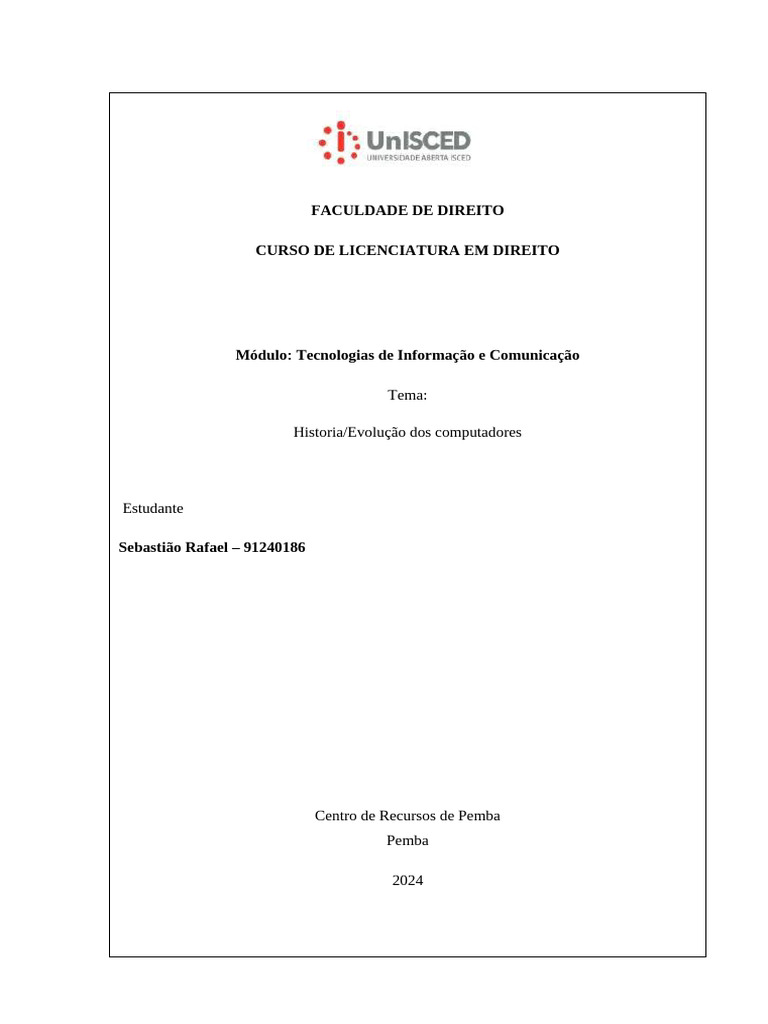 UnISCED
UNIVERSIDADE ABERTA ISCED

FACULDADE DE DIREITO

CURSO DE LICENCIATURA EM DIREITO

Módulo: Tecnologias de Informação e Comunicação

Tema:

Historia/Evolução dos computadores

Estudante

Sebastião Rafael – 91240186

Centro de Recursos de Pemba
Pemba

2024